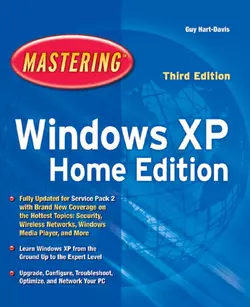 Guy Hart-Davis

MASTERING™

Third Edition

Windows XP Home Edition

Fully Updated for Service Pack 2 with Brand New Coverage on the Hottest Topics: Security, Wireless Networks, Windows Media Player, and More

Learn Windows XP from the Ground Up to the Expert Level

Upgrade, Configure, Troubleshoot, Optimize, and Network Your PC